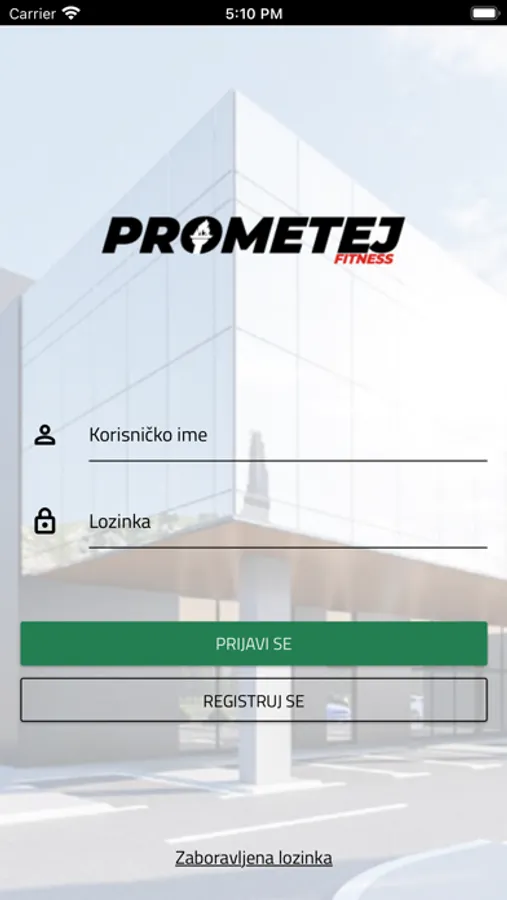 Carrier 5:10 PM

PROMETEJ
FITNESS

Korisničko ime

Lozinka

PRIJAVI SE

REGISTRUJ SE

Zaboravljena lozinka